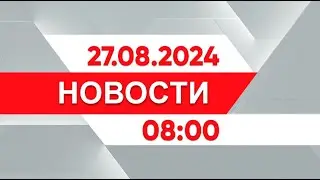 27.08.2024
НОВОСТИ
08:00